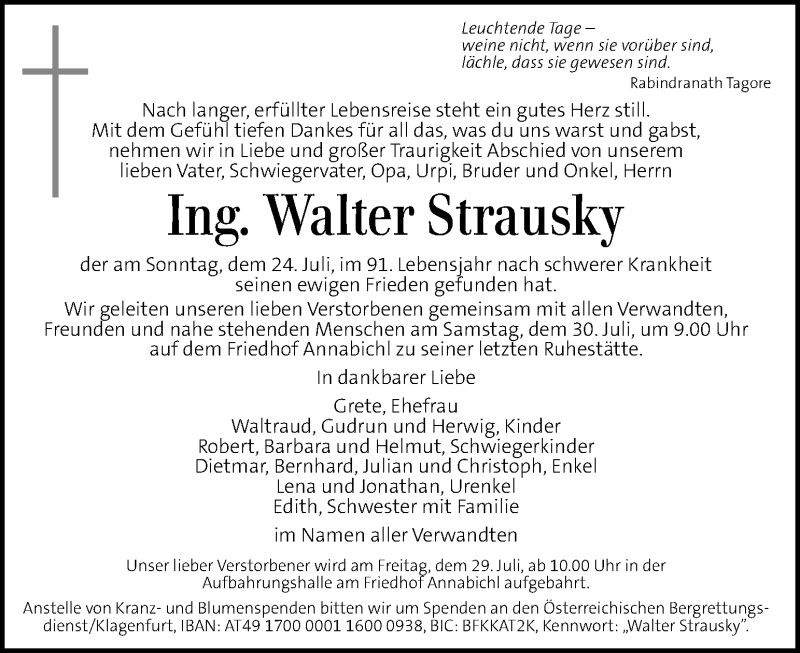 Leuchtende Tage –
weine nicht, wenn sie vorüber sind,
lächle, dass sie gewesen sind.
Rabindranath Tagore

Nach langer, erfüllter Lebensreise steht ein gutes Herz still. Mit dem Gefühl tiefen Dankes für all das, was du uns warst und gabst, nehmen wir in Liebe und großer Traurigkeit Abschied von unserem lieben Vater, Schwiegervater, Opa, Urpi, Bruder und Onkel, Herrn

Ing. Walter Strausky

der am Sonntag, dem 24. Juli, im 91. Lebensjahr nach schwerer Krankheit seinen ewigen Frieden gefunden hat.

Wir geleiten unseren lieben Verstorbenen gemeinsam mit allen Verwandten, Freunden und nahe stehenden Menschen am Samstag, dem 30. Juli, um 9.00 Uhr auf dem Friedhof Annabichl zu seiner letzten Ruhestätte.

In dankbarer Liebe

Grete, Ehefrau
Waltraud, Gudrun und Herwig, Kinder
Robert, Barbara und Helmut, Schwiegerkinder
Dietmar, Bernhard, Julian und Christoph, Enkel
Lena und Jonathan, Urenkel
Edith, Schwester mit Familie

im Namen aller Verwandten

Unser lieber Verstorbener wird am Freitag, dem 29. Juli, ab 10.00 Uhr in der Aufbahrungshalle am Friedhof Annabichl aufgebahrt.

Anstelle von Kranz- und Blumenspenden bitten wir um Spenden an den Österreichischen Bergrettungsdienst/Klagenfurt, IBAN: AT49 1700 0001 1600 0938, BIC: BFKKAT2K, Kennwort: „Walter Strausky".